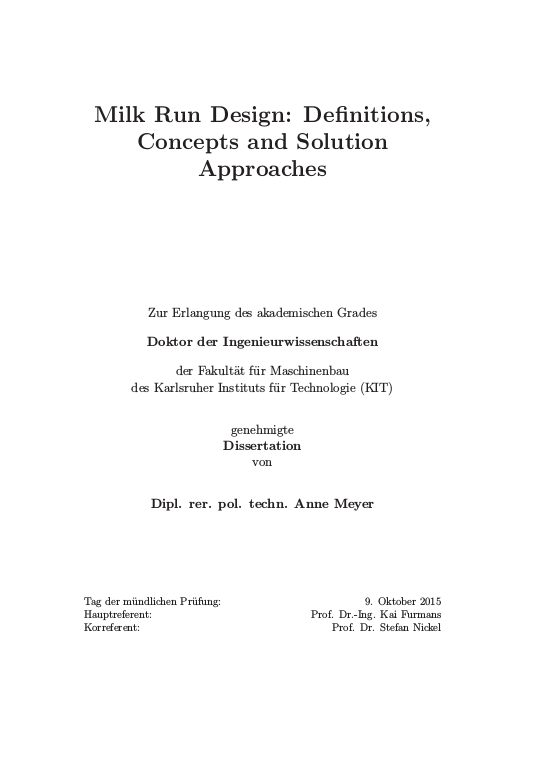 Milk Run Design: Definitions, Concepts and Solution Approaches

Zur Erlangung des akademischen Grades

Doktor der Ingenieurwissenschaften

der Fakultät für Maschinenbau
des Karlsruher Instituts für Technologie (KIT)

genehmigte
Dissertation
von

Dipl. rer. pol. techn. Anne Meyer

| | |
|---|---|
| Tag der mündlichen Prüfung: | 9. Oktober 2015 |
| Hauptreferent: | Prof. Dr.-Ing. Kai Furmans |
| Korreferent: | Prof. Dr. Stefan Nickel |